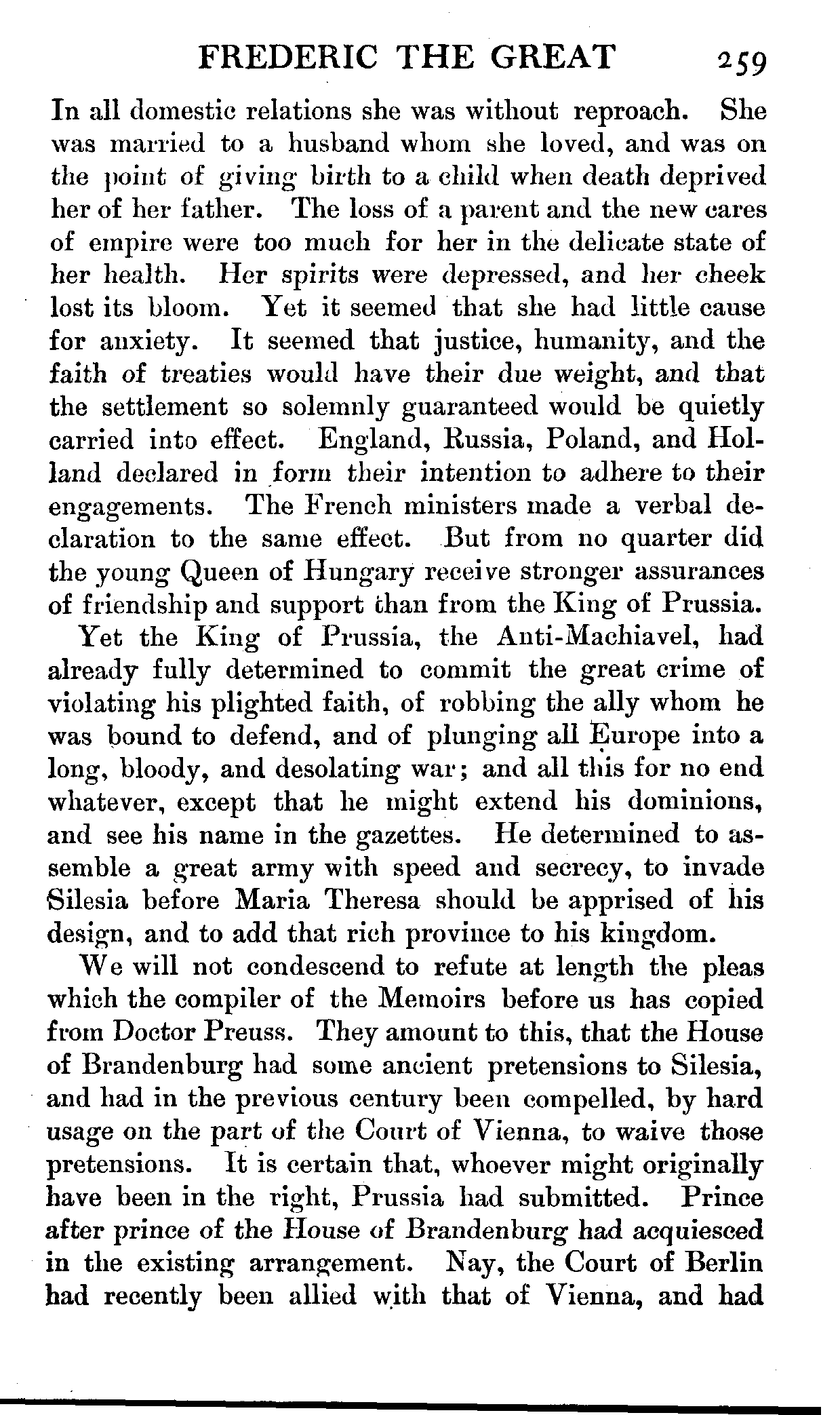 FREDERIC THE GREAT 259

In all domestic relations she was without reproach. She was married to a husband whom she loved, and was on the point of giving birth to a child when death deprived her of her father. The loss of a parent and the new cares of empire were too much for her in the delicate state of her health. Her spirits were depressed, and her cheek lost its bloom. Yet it seemed that she had little cause for anxiety. It seemed that justice, humanity, and the faith of treaties would have their due weight, and that the settlement so solemnly guaranteed would be quietly carried into effect. England, Russia, Poland, and Holland declared in form their intention to adhere to their engagements. The French ministers made a verbal declaration to the same effect. But from no quarter did the young Queen of Hungary receive stronger assurances of friendship and support than from the King of Prussia.

Yet the King of Prussia, the Anti-Machiavel, had already fully determined to commit the great crime of violating his plighted faith, of robbing the ally whom he was bound to defend, and of plunging all Europe into a long, bloody, and desolating war; and all this for no end whatever, except that he might extend his dominions, and see his name in the gazettes. He determined to assemble a great army with speed and secrecy, to invade Silesia before Maria Theresa should be apprised of his design, and to add that rich province to his kingdom.

We will not condescend to refute at length the pleas which the compiler of the Memoirs before us has copied from Doctor Preuss. They amount to this, that the House of Brandenburg had some ancient pretensions to Silesia, and had in the previous century been compelled, by hard usage on the part of the Court of Vienna, to waive those pretensions. It is certain that, whoever might originally have been in the right, Prussia had submitted. Prince after prince of the House of Brandenburg had acquiesced in the existing arrangement. Nay, the Court of Berlin had recently been allied with that of Vienna, and had